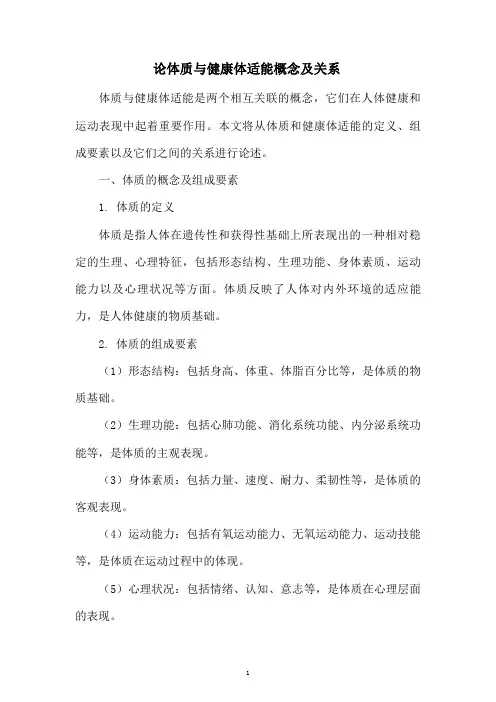 论体质与健康体适能概念及关系

体质与健康体适能是两个相互关联的概念，它们在人体健康和运动表现中起着重要作用。本文将从体质和健康体适能的定义、组成要素以及它们之间的关系进行论述。

一、体质的概念及组成要素

1. 体质的定义

体质是指人体在遗传性和获得性基础上所表现出的一种相对稳定的生理、心理特征，包括形态结构、生理功能、身体素质、运动能力以及心理状况等方面。体质反映了人体对内外环境的适应能力，是人体健康的物质基础。

2. 体质的组成要素

（1）形态结构：包括身高、体重、体脂百分比等，是体质的物质基础。

（2）生理功能：包括心肺功能、消化系统功能、内分泌系统功能等，是体质的主观表现。

（3）身体素质：包括力量、速度、耐力、柔韧性等，是体质的客观表现。

（4）运动能力：包括有氧运动能力、无氧运动能力、运动技能等，是体质在运动过程中的体现。

（5）心理状况：包括情绪、认知、意志等，是体质在心理层面的表现。

1